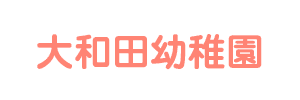 大和田幼稚園